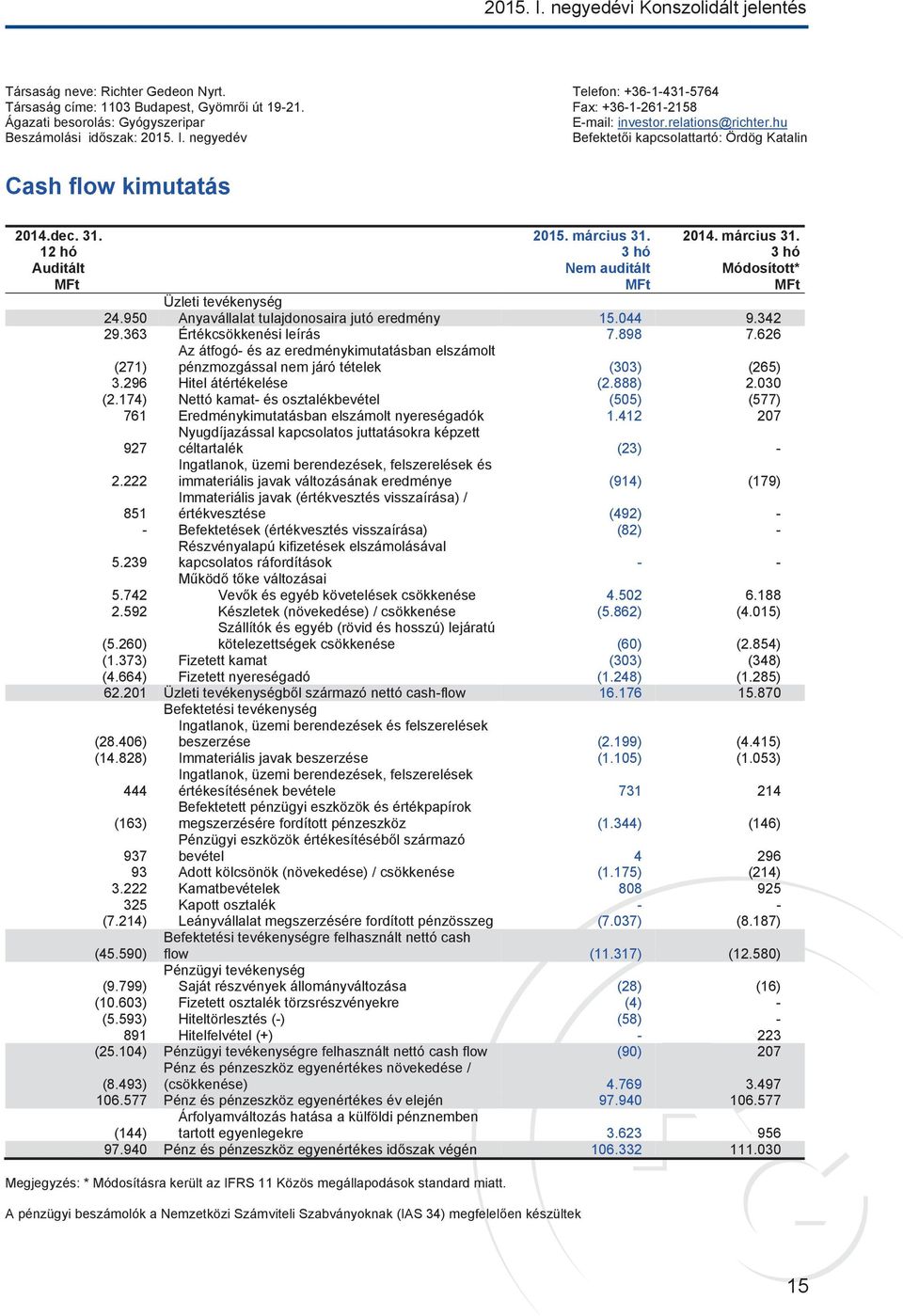 2015. I. negyedévi Konszolidált jelentés

Társaság neve: Richter Gedeon Nyrt.
Társaság címe: 1103 Budapest, Gyömrői út 19-21.
Ágazati besorolás: Gyógyszeripar
Beszámolási időszak: 2015. I. negyedév

Telefon: +36-1-431-5764
Fax: +36-1-261-2158
E-mail: investor.relations@richter.hu
Befektetői kapcsolattartó: Ördög Katalin

Cash flow kimutatás

| 2014.dec. 31. 12 hó Auditált MFt | | 2015. március 31. 3 hó Nem auditált MFt | 2014. március 31. 3 hó Módosított* MFt |
|---|---|---|---|
| | Üzleti tevékenység | | |
| 24.950 | Anyavállalat tulajdonosaira jutó eredmény | 15.044 | 9.342 |
| 29.363 | Értékcsökkenési leírás | 7.898 | 7.626 |
| (271) | Az átfogó- és az eredménykimutatásban elszámolt pénzmozgással nem járó tételek | (303) | (265) |
| 3.296 | Hitel átértékelése | (2.888) | 2.030 |
| (2.174) | Nettó kamat- és osztalékbevétel | (505) | (577) |
| 761 | Eredménykimutatásban elszámolt nyereségadók | 1.412 | 207 |
| 927 | Nyugdíjazással kapcsolatos juttatásokra képzett céltartalék | (23) | - |
| 2.222 | Ingatlanok, üzemi berendezések, felszerelések és immateriális javak változásának eredménye | (914) | (179) |
| 851 | Immateriális javak (értékvesztés visszaírása) / értékvesztése | (492) | - |
| - | Befektetések (értékvesztés visszaírása) | (82) | - |
| 5.239 | Részvényalapú kifizetések elszámolásával kapcsolatos ráfordítások | - | - |
| | Működő tőke változásai | | |
| 5.742 | Vevők és egyéb követelések csökkenése | 4.502 | 6.188 |
| 2.592 | Készletek (növekedése) / csökkenése | (5.862) | (4.015) |
| (5.260) | Szállítók és egyéb (rövid és hosszú) lejáratú kötelezettségek csökkenése | (60) | (2.854) |
| (1.373) | Fizetett kamat | (303) | (348) |
| (4.664) | Fizetett nyereségadó | (1.248) | (1.285) |
| 62.201 | Üzleti tevékenységből származó nettó cash-flow | 16.176 | 15.870 |
| | Befektetési tevékenység | | |
| (28.406) | Ingatlanok, üzemi berendezések és felszerelések beszerzése | (2.199) | (4.415) |
| (14.828) | Immateriális javak beszerzése | (1.105) | (1.053) |
| 444 | Ingatlanok, üzemi berendezések, felszerelések értékesítésének bevétele | 731 | 214 |
| (163) | Befektetett pénzügyi eszközök és értékpapírok megszerzésére fordított pénzeszköz | (1.344) | (146) |
| 937 | Pénzügyi eszközök értékesítéséből származó bevétel | 4 | 296 |
| 93 | Adott kölcsönök (növekedése) / csökkenése | (1.175) | (214) |
| 3.222 | Kamatbevételek | 808 | 925 |
| 325 | Kapott osztalék | - | - |
| (7.214) | Leányvállalat megszerzésére fordított pénzösszeg | (7.037) | (8.187) |
| (45.590) | Befektetési tevékenységre felhasznált nettó cash flow | (11.317) | (12.580) |
| | Pénzügyi tevékenység | | |
| (9.799) | Saját részvények állományváltozása | (28) | (16) |
| (10.603) | Fizetett osztalék törzsrészvényekre | (4) | - |
| (5.593) | Hiteltörlesztés (-) | (58) | - |
| 891 | Hitelfelvétel (+) | - | 223 |
| (25.104) | Pénzügyi tevékenységre felhasznált nettó cash flow | (90) | 207 |
| (8.493) | Pénz és pénzeszköz egyenértékes növekedése / (csökkenése) | 4.769 | 3.497 |
| 106.577 | Pénz és pénzeszköz egyenértékes év elején | 97.940 | 106.577 |
| (144) | Árfolyamváltozás hatása a külföldi pénznemben tartott egyenlegekre | 3.623 | 956 |
| 97.940 | Pénz és pénzeszköz egyenértékes időszak végén | 106.332 | 111.030 |

Megjegyzés: * Módosításra került az IFRS 11 Közös megállapodások standard miatt.

A pénzügyi beszámolók a Nemzetközi Számviteli Szabványoknak (IAS 34) megfelelően készültek

15